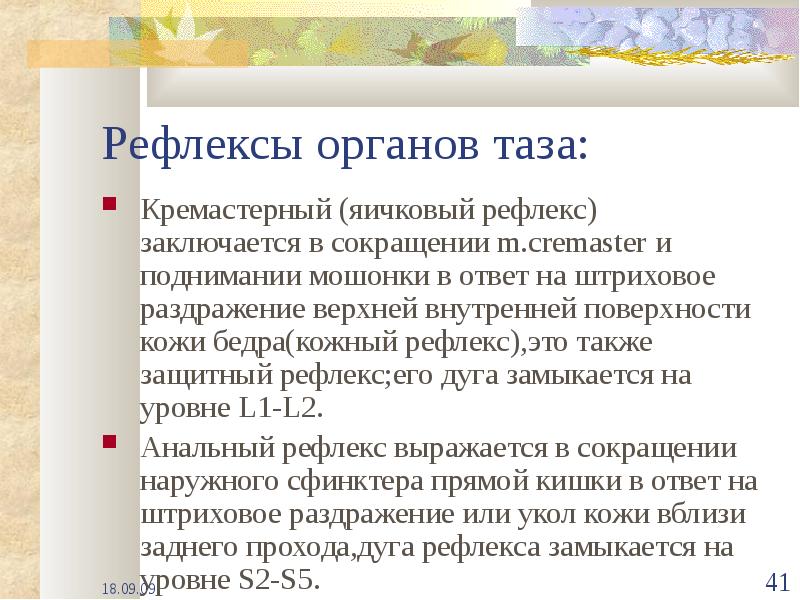 Рефлексы органов таза:

Кремастерный (яичковый рефлекс) заключается в сокращении m.cremaster и поднимании мошонки в ответ на штриховое раздражение верхней внутренней поверхности кожи бедра(кожный рефлекс),это также защитный рефлекс;его дуга замыкается на уровне L1-L2.

Анальный рефлекс выражается в сокращении наружного сфинктера прямой кишки в ответ на штриховое раздражение или укол кожи вблизи заднего прохода,дуга рефлекса замыкается на уровне S2-S5.

18.09.09

41